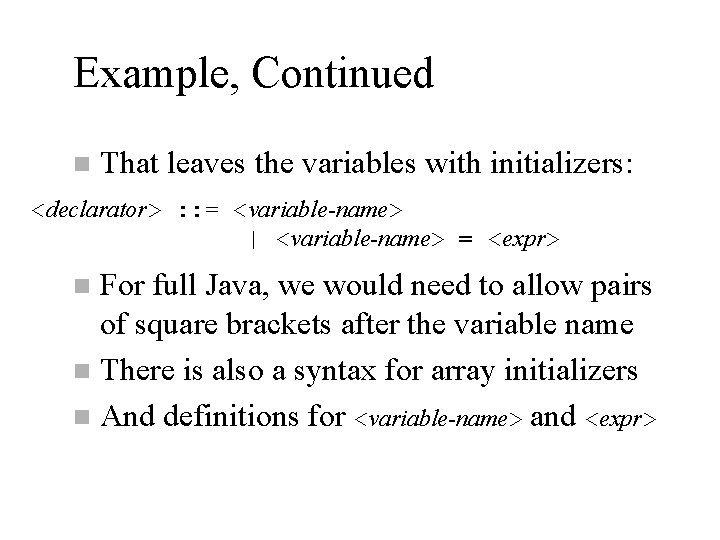 Example, Continued

That leaves the variables with initializers:

<declarator> ::= <variable-name>
| <variable-name> = <expr>

For full Java, we would need to allow pairs of square brackets after the variable name

There is also a syntax for array initializers

And definitions for <variable-name> and <expr>